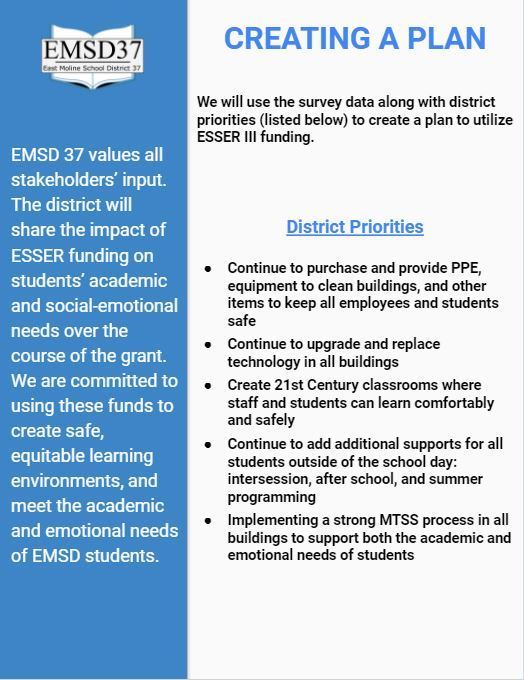 EMSD37
East Moline School District 37

EMSD 37 values all stakeholders' input. The district will share the impact of ESSER funding on students' academic and social-emotional needs over the course of the grant. We are committed to using these funds to create safe, equitable learning environments, and meet the academic and emotional needs of EMSD students.

CREATING A PLAN

We will use the survey data along with district priorities (listed below) to create a plan to utilize ESSER III funding.

District Priorities

- Continue to purchase and provide PPE, equipment to clean buildings, and other items to keep all employees and students safe
- Continue to upgrade and replace technology in all buildings
- Create 21st Century classrooms where staff and students can learn comfortably and safely
- Continue to add additional supports for all students outside of the school day: intersession, after school, and summer programming
- Implementing a strong MTSS process in all buildings to support both the academic and emotional needs of students